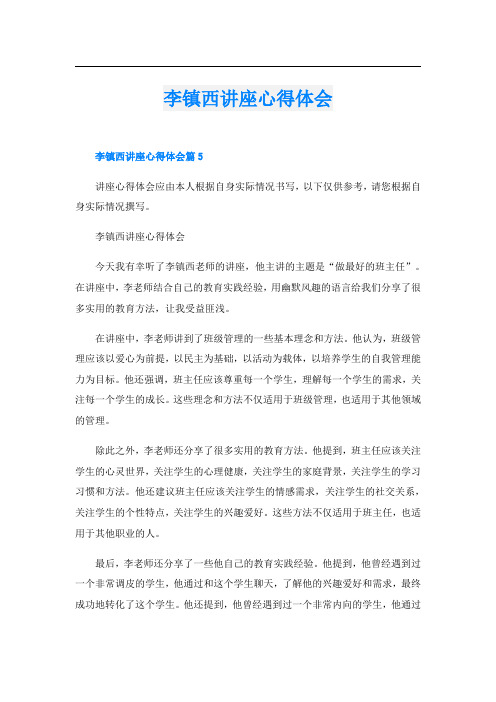 李镇西讲座心得体会

李镇西讲座心得体会篇 5

讲座心得体会应由本人根据自身实际情况书写，以下仅供参考，请您根据自身实际情况撰写。

李镇西讲座心得体会

今天我有幸听了李镇西老师的讲座，他主讲的主题是“做最好的班主任”。在讲座中，李老师结合自己的教育实践经验，用幽默风趣的语言给我们分享了很多实用的教育方法，让我受益匪浅。

在讲座中，李老师讲到了班级管理的一些基本理念和方法。他认为，班级管理应该以爱心为前提，以民主为基础，以活动为载体，以培养学生的自我管理能力为目标。他还强调，班主任应该尊重每一个学生，理解每一个学生的需求，关注每一个学生的成长。这些理念和方法不仅适用于班级管理，也适用于其他领域的管理。

除此之外，李老师还分享了很多实用的教育方法。他提到，班主任应该关注学生的心灵世界，关注学生的心理健康，关注学生的家庭背景，关注学生的学习习惯和方法。他还建议班主任应该关注学生的情感需求，关注学生的社交关系，关注学生的个性特点，关注学生的兴趣爱好。这些方法不仅适用于班主任，也适用于其他职业的人。

最后，李老师还分享了一些他自己的教育实践经验。他提到，他曾经遇到过一个非常调皮的学生，他通过和这个学生聊天，了解他的兴趣爱好和需求，最终成功地转化了这个学生。他还提到，他曾经遇到过一个非常内向的学生，他通过